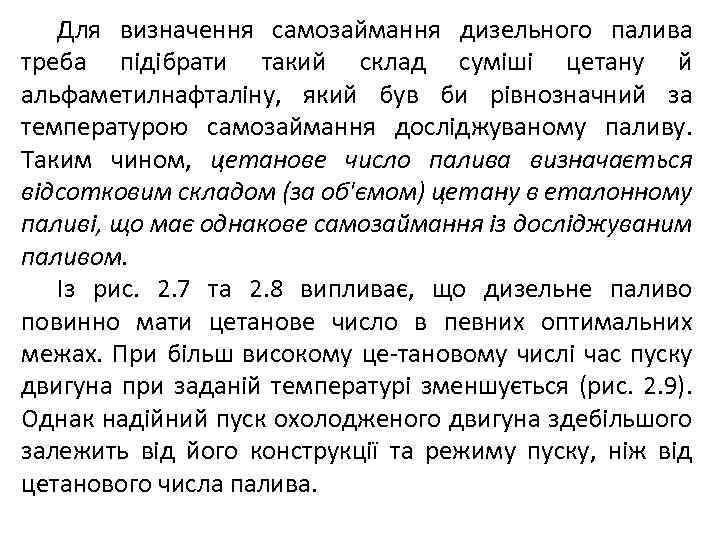 Для визначення самозаймання дизельного палива треба підібрати такий склад суміші цетану й альфаметилнафталіну, який був би рівнозначний за температурою самозаймання досліджуваному паливу. Таким чином, цетанове число палива визначається відсотковим складом (за об'ємом) цетану в еталонному паливі, що має однакове самозаймання із досліджуваним паливом.

Із рис. 2.7 та 2.8 випливає, що дизельне паливо повинно мати цетанове число в певних оптимальних межах. При більш високому це-тановому числі час пуску двигуна при заданій температурі зменшується (рис. 2.9). Однак надійний пуск охолодженого двигуна здебільшого залежить від його конструкції та режиму пуску, ніж від цетанового числа палива.